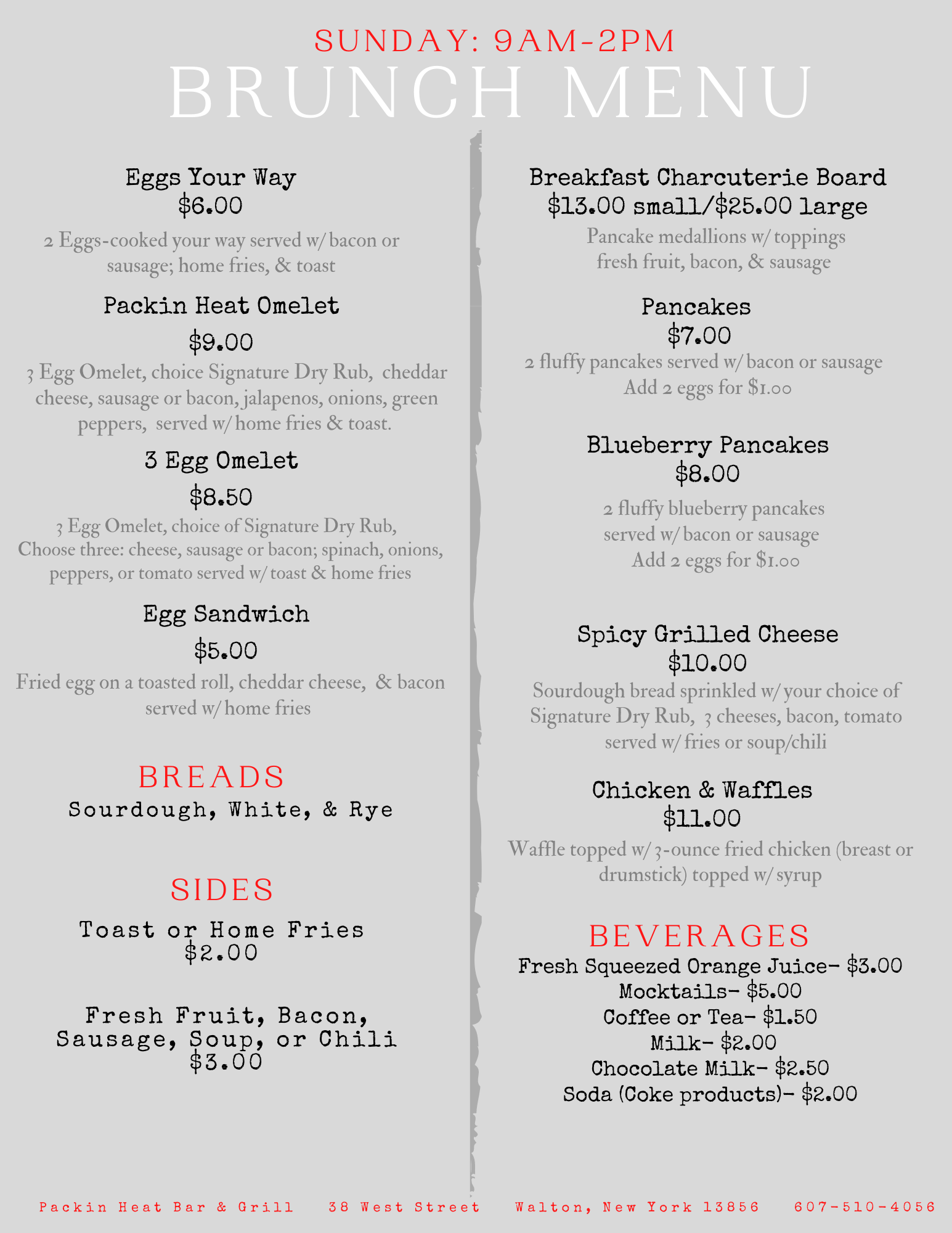 SUNDAY: 9AM-2PM
BRUNCH MENU

Eggs Your Way
\$6.00
2 Eggs-cooked your way served w/ bacon or sausage; home fries, & toast

Packin Heat Omelet
\$9.00
3 Egg Omelet, choice Signature Dry Rub, cheddar cheese, sausage or bacon, jalapenos, onions, green peppers, served w/ home fries & toast.

3 Egg Omelet
\$8.50
3 Egg Omelet, choice of Signature Dry Rub, Choose three: cheese, sausage or bacon; spinach, onions, peppers, or tomato served w/ toast & home fries

Egg Sandwich
\$5.00
Fried egg on a toasted roll, cheddar cheese, & bacon served w/ home fries

BREADS
Sourdough, White, & Rye

SIDES
Toast or Home Fries
\$2.00

Fresh Fruit, Bacon, Sausage, Soup, or Chili
\$3.00

Breakfast Charcuterie Board
\$13.00 small/\$25.00 large
Pancake medallions w/ toppings fresh fruit, bacon, & sausage

Pancakes
\$7.00
2 fluffy pancakes served w/ bacon or sausage
Add 2 eggs for \$1.00

Blueberry Pancakes
\$8.00
2 fluffy blueberry pancakes served w/ bacon or sausage
Add 2 eggs for \$1.00

Spicy Grilled Cheese
\$10.00
Sourdough bread sprinkled w/ your choice of Signature Dry Rub, 3 cheeses, bacon, tomato served w/ fries or soup/chili

Chicken & Waffles
\$11.00
Waffle topped w/ 3-ounce fried chicken (breast or drumstick) topped w/ syrup

BEVERAGES
Fresh Squeezed Orange Juice- \$3.00
Mocktails- \$5.00
Coffee or Tea- \$1.50
Milk- \$2.00
Chocolate Milk- \$2.50
Soda (Coke products)- \$2.00

Packin Heat Bar & Grill 38 West Street Walton, New York 13856 607-510-4056